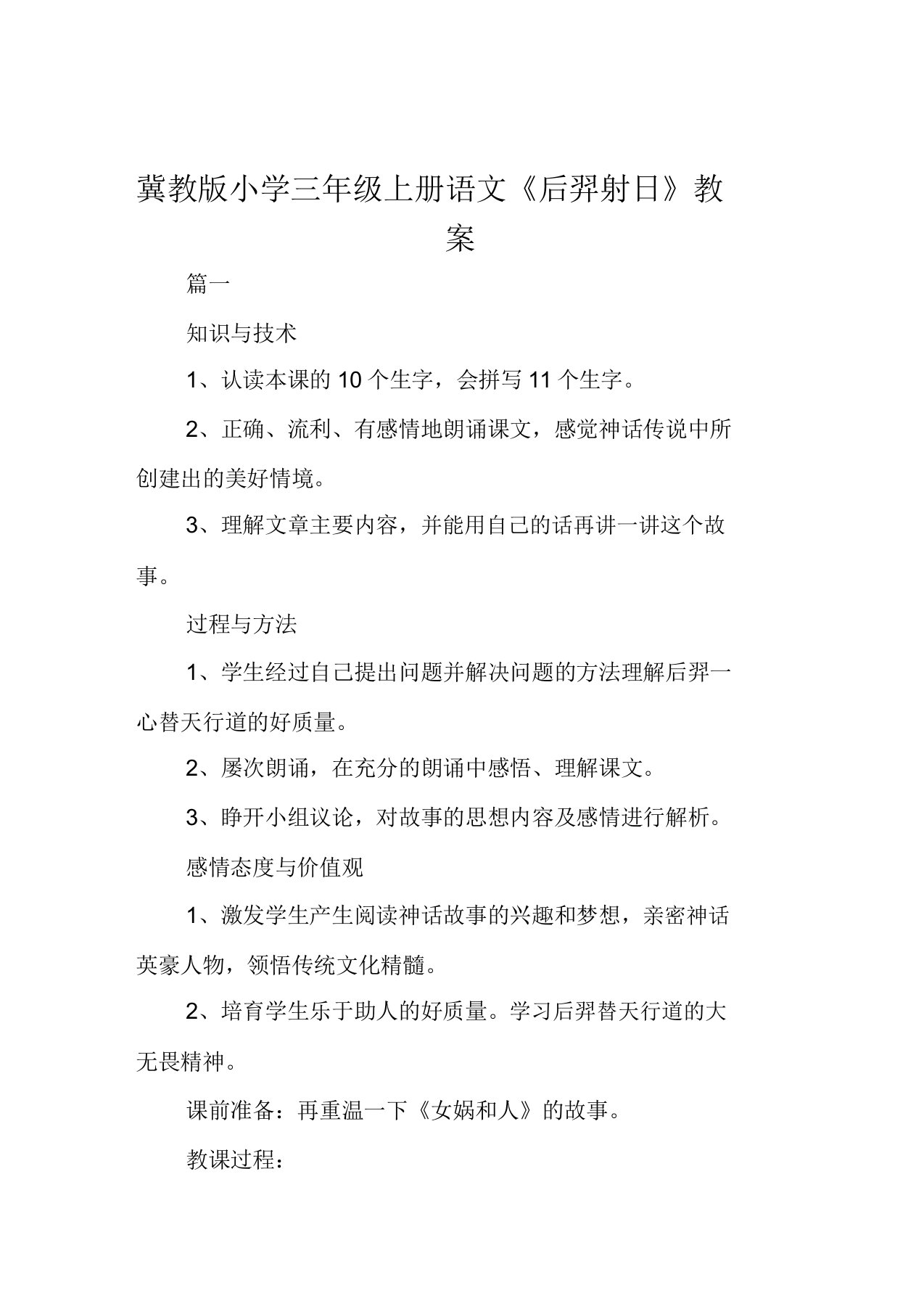 冀教版小学三年级上册语文《后羿射日》教案

篇一

知识与技术

1、认读本课的 10 个生字，会拼写 11 个生字。

2、正确、流利、有感情地朗诵课文，感觉神话传说中所创建出的美好情境。

3、理解文章主要内容，并能用自己的话再讲一讲这个故事。

过程与方法

1、学生经过自己提出问题并解决问题的方法理解后羿一心替天行道的好质量。

2、屡次朗诵，在充分的朗诵中感悟、理解课文。

3、睁开小组议论，对故事的思想内容及感情进行解析。

感情态度与价值观

1、激发学生产生阅读神话故事的兴趣和梦想，亲密神话英豪人物，领悟传统文化精髓。

2、培育学生乐于助人的好质量。学习后羿替天行道的大无畏精神。

课前准备：再重温一下《女娲和人》的故事。

教课过程：